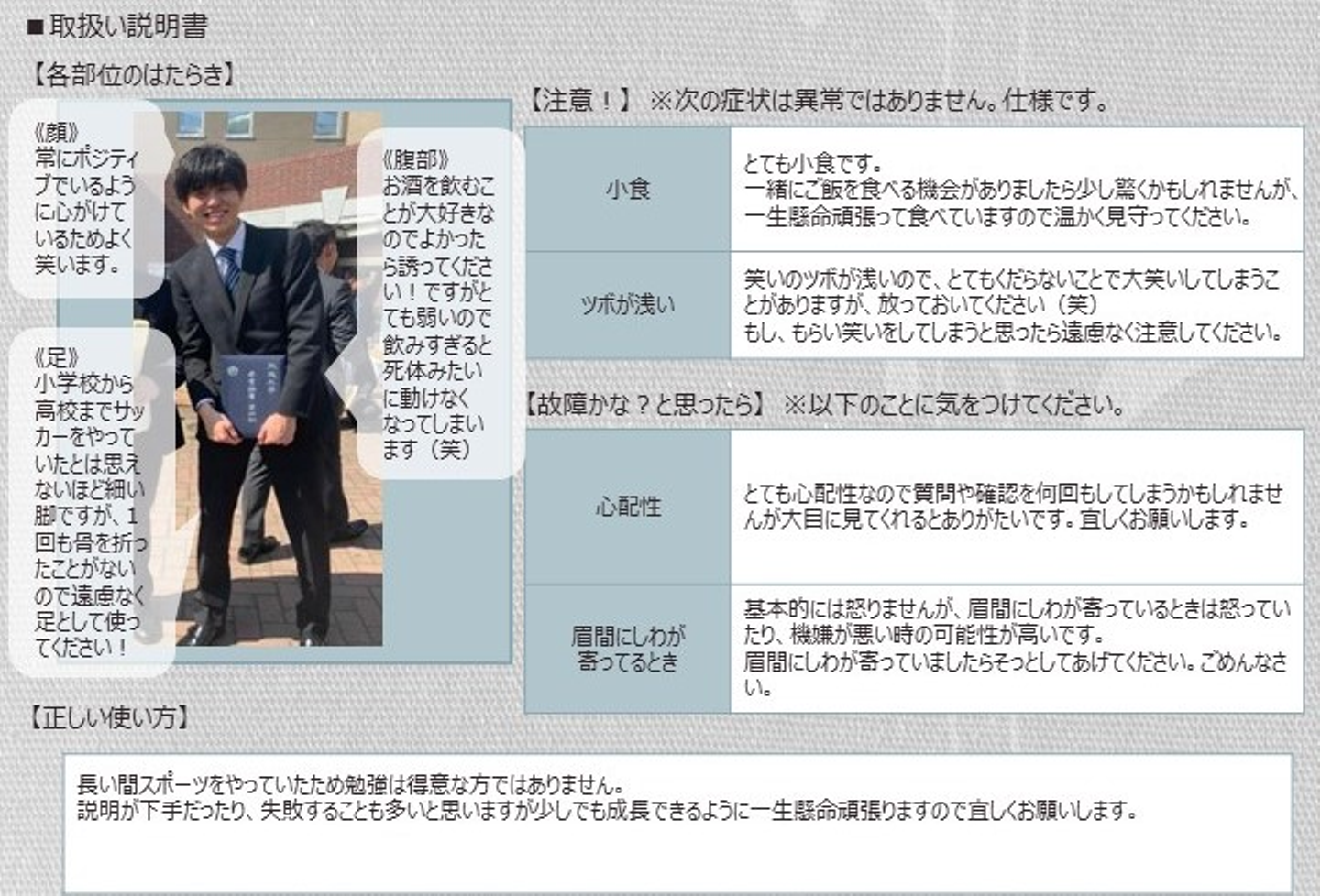 ■取扱い説明書

【各部位のはたらき】

《顔》
常にポジティブでいるように心がけているためよく笑います。

《足》
小学校から高校までサッカーをやっていたとは思えないほど細い脚ですが、1回も骨を折ったことがないので遠慮なく足として使ってください！

《腹部》
お酒を飲むことが大好きなのでよかったら誘ってください！ですがとても弱いので飲みすぎると死体みたいに動けなくなってしまいます（笑）

【注意！】 ※次の症状は異常ではありません。仕様です。

| 小食 | とても小食です。一緒にご飯を食べる機会がありましたら少し驚くかもしれませんが、一生懸命頑張って食べていますので温かく見守ってください。 |
|---|---|
| ツボが浅い | 笑いのツボが浅いので、とてもくだらないことで大笑いしてしまうことがありますが、放っておいてください（笑）もし、もらい笑いをしてしまうと思ったら遠慮なく注意してください。 |

【故障かな？と思ったら】 ※以下のことに気をつけてください。

| 心配性 | とても心配性なので質問や確認を何回もしてしまうかもしれませんが大目に見てくれるとありがたいです。宜しくお願いします。 |
|---|---|
| 眉間にしわが寄ってるとき | 基本的には怒りませんが、眉間にしわが寄っているときは怒っていたり、機嫌が悪い時の可能性が高いです。眉間にしわが寄っていましたらそっとしてあげてください。ごめんなさい。 |

【正しい使い方】

長い間スポーツをやっていたため勉強は得意な方ではありません。
説明が下手だったり、失敗することも多いと思いますが少しでも成長できるように一生懸命頑張りますので宜しくお願いします。